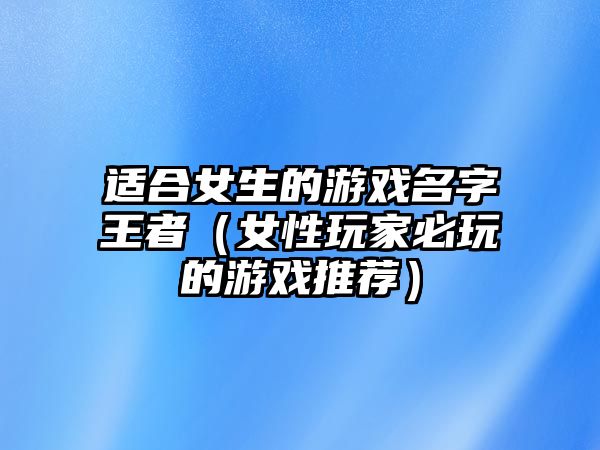 适合女生的游戏名字王者（女性玩家必玩的游戏推荐）